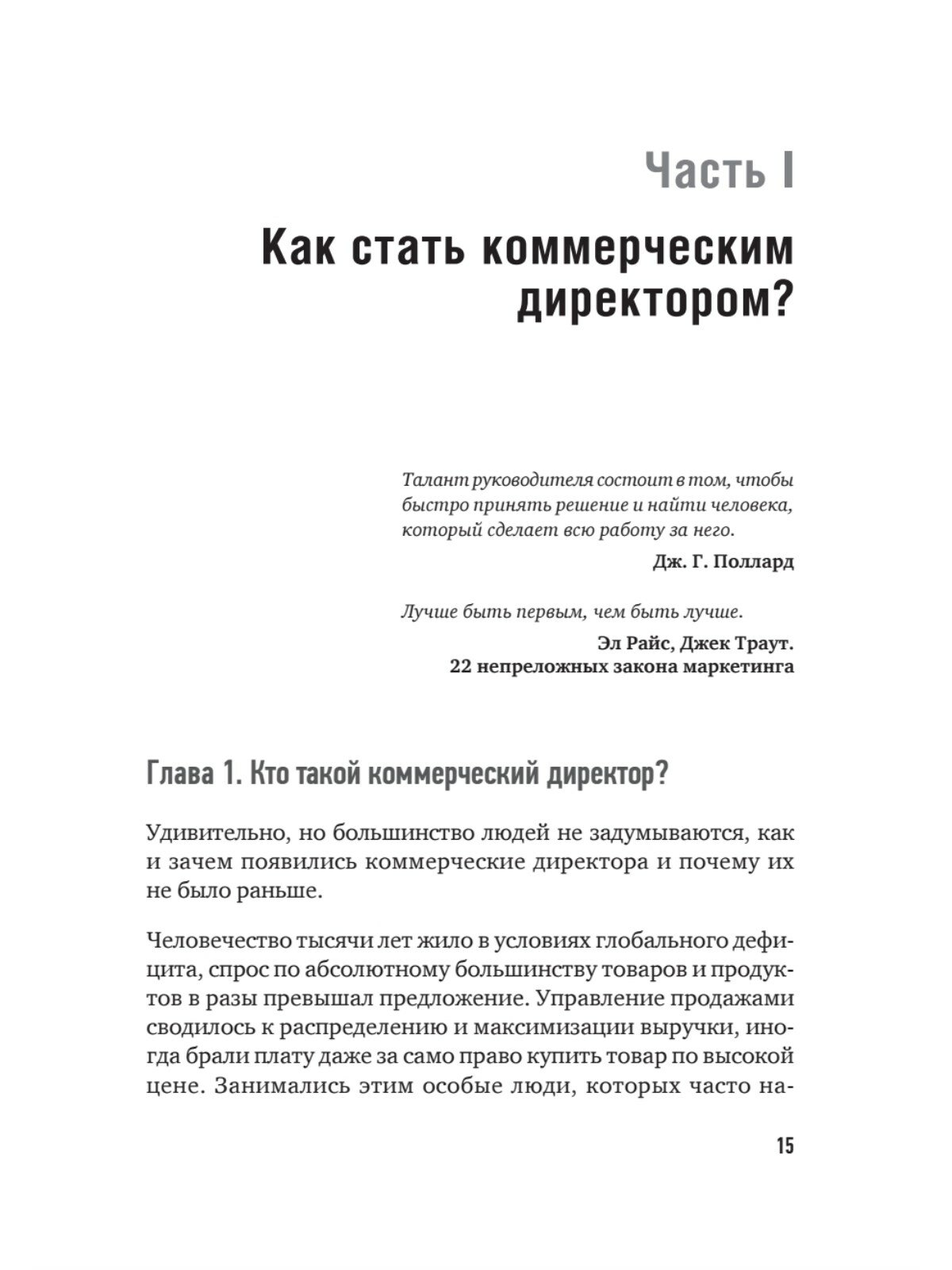 Часть I

Как стать коммерческим директором?

Талант руководителя состоит в том, чтобы быстро принять решение и найти человека, который сделает всю работу за него.

Дж. Г. Поллард

Лучше быть первым, чем быть лучше.

Эл Райс, Джек Траут. 22 непреложных закона маркетинга

Глава 1. Кто такой коммерческий директор?

Удивительно, но большинство людей не задумываются, как и зачем появились коммерческие директора и почему их не было раньше.

Человечество тысячи лет жило в условиях глобального дефицита, спрос по абсолютному большинству товаров и продуктов в разы превышал предложение. Управление продажами сводилось к распределению и максимизации выручки, иногда брали плату даже за само право купить товар по высокой цене. Занимались этим особые люди, которых часто на-

15